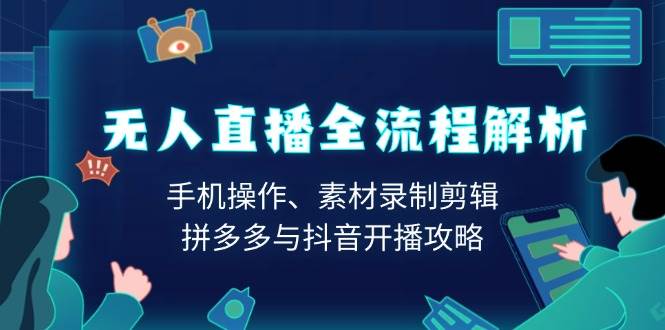 !!!

无人直播全流程解析

手机操作、素材录制剪辑
拼多多与抖音开播攻略